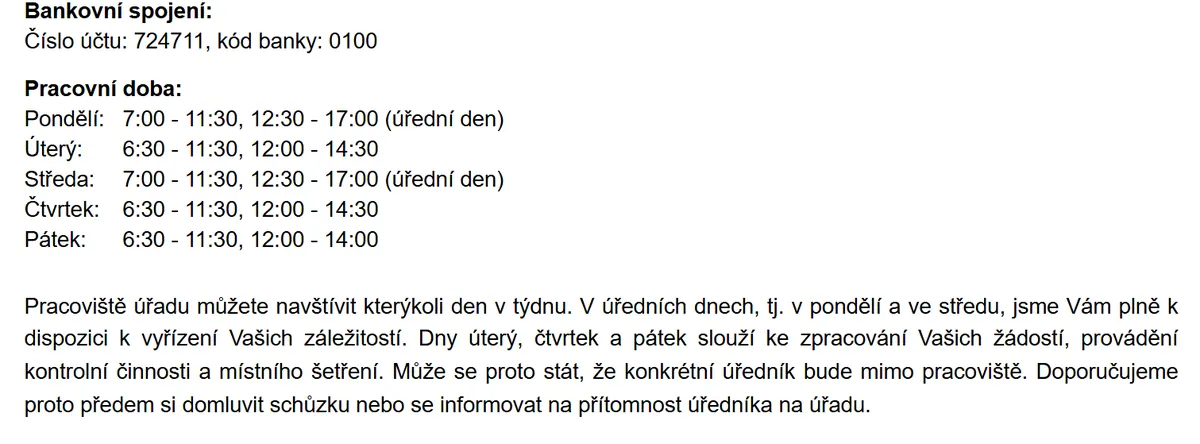 **Bankovní spojení:**
Číslo účtu: 724711, kód banky: 0100

**Pracovní doba:**
Pondělí: 7:00 - 11:30, 12:30 - 17:00 (úřední den)
Úterý: 6:30 - 11:30, 12:00 - 14:30
Středa: 7:00 - 11:30, 12:30 - 17:00 (úřední den)
Čtvrtek: 6:30 - 11:30, 12:00 - 14:30
Pátek: 6:30 - 11:30, 12:00 - 14:00

Pracoviště úřadu můžete navštívit kterýkoli den v týdnu. V úředních dnech, tj. v pondělí a ve středu, jsme Vám plně k dispozici k vyřízení Vašich záležitostí. Dny úterý, čtvrtek a pátek slouží ke zpracování Vašich žádostí, provádění kontrolní činnosti a místního šetření. Může se proto stát, že konkrétní úředník bude mimo pracoviště. Doporučujeme proto předem si domluvit schůzku nebo se informovat na přítomnost úředníka na úřadu.